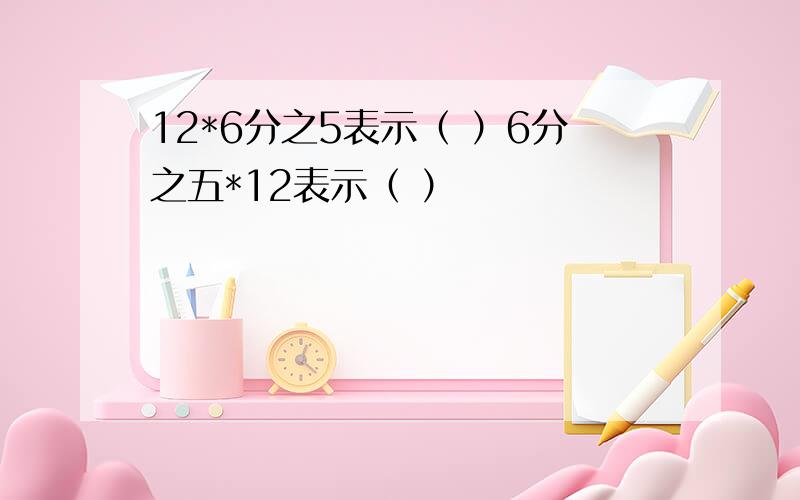 12*6分之5表示（ ）6分之五*12表示（ ）